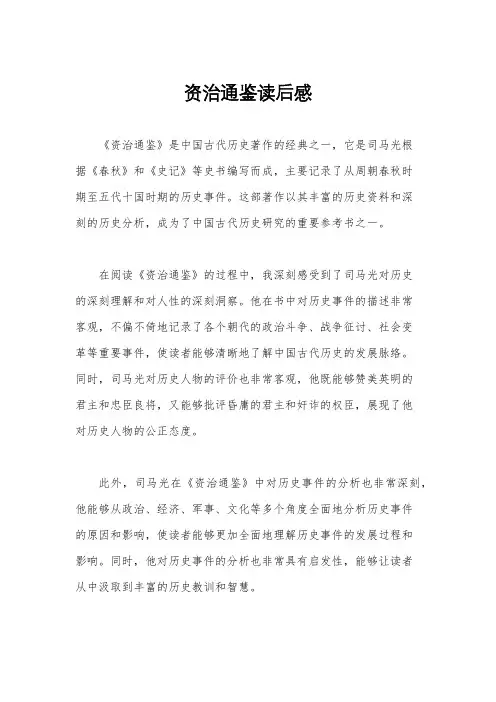 资治通鉴读后感

《资治通鉴》是中国古代历史著作的经典之一，它是司马光根据《春秋》和《史记》等史书编写而成，主要记录了从周朝春秋时期至五代十国时期的历史事件。这部著作以其丰富的历史资料和深刻的历史分析，成为了中国古代历史研究的重要参考书之一。

在阅读《资治通鉴》的过程中，我深刻感受到了司马光对历史的深刻理解和对人性的深刻洞察。他在书中对历史事件的描述非常客观，不偏不倚地记录了各个朝代的政治斗争、战争征讨、社会变革等重要事件，使读者能够清晰地了解中国古代历史的发展脉络。同时，司马光对历史人物的评价也非常客观，他既能够赞美英明的君主和忠臣良将，又能够批评昏庸的君主和奸诈的权臣，展现了他对历史人物的公正态度。

此外，司马光在《资治通鉴》中对历史事件的分析也非常深刻，他能够从政治、经济、军事、文化等多个角度全面地分析历史事件的原因和影响，使读者能够更加全面地理解历史事件的发展过程和影响。同时，他对历史事件的分析也非常具有启发性，能够让读者从中汲取到丰富的历史教训和智慧。